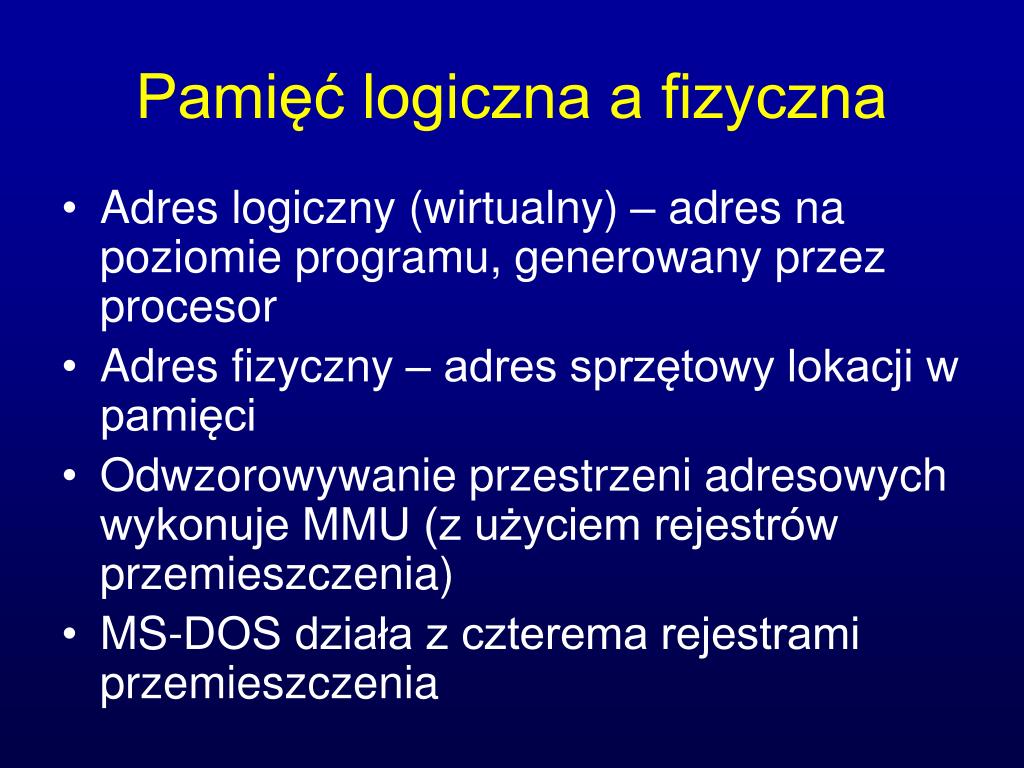 Pamięć logiczna a fizyczna

• Adres logiczny (wirtualny) – adres na poziomie programu, generowany przez procesor
• Adres fizyczny – adres sprzętowy lokacji w pamięci
• Odwzorowywanie przestrzeni adresowych wykonuje MMU (z użyciem rejestrów przemieszczenia)
• MS-DOS działa z czterema rejestrami przemieszczenia